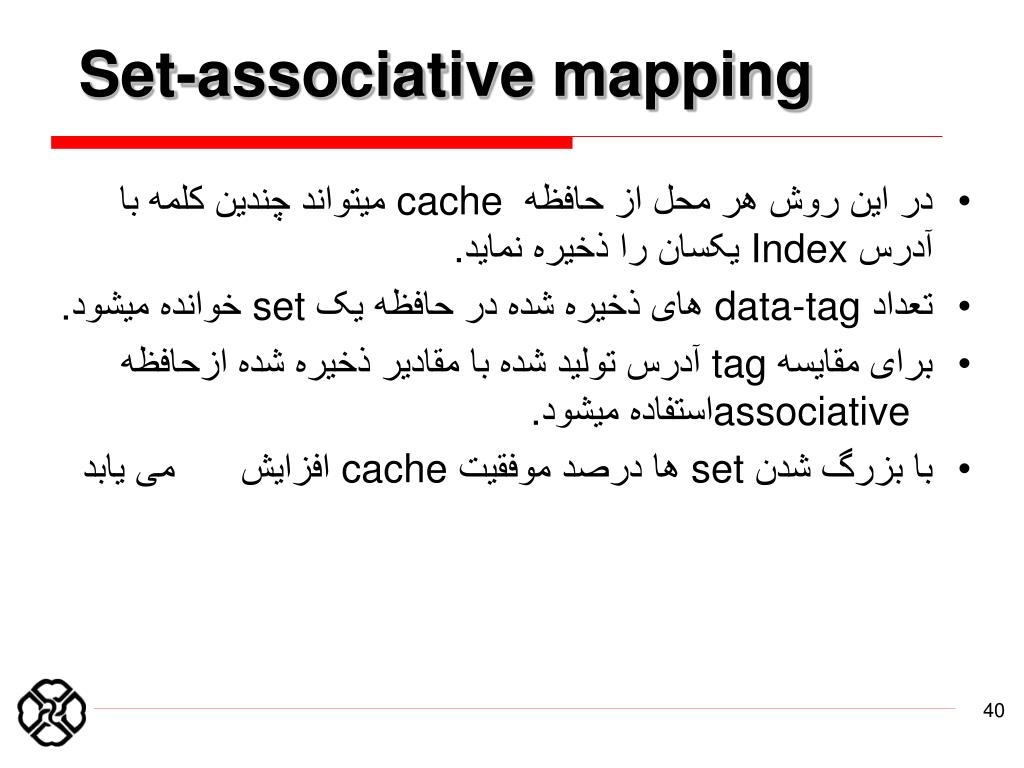 Set-associative mapping

• در این روش هر محل از حافظه cache میتواند چندین کلمه با آدرس Index یکسان را ذخیره نماید.
• تعداد data-tag های ذخیره شده در حافظه یک set خوانده میشود.
• برای مقایسه tag آدرس تولید شده با مقادیر ذخیره شده ازحافظه associativeاستفاده میشود.
• با بزرگ شدن set ها درصد موفقیت cache افزایش می یابد

40